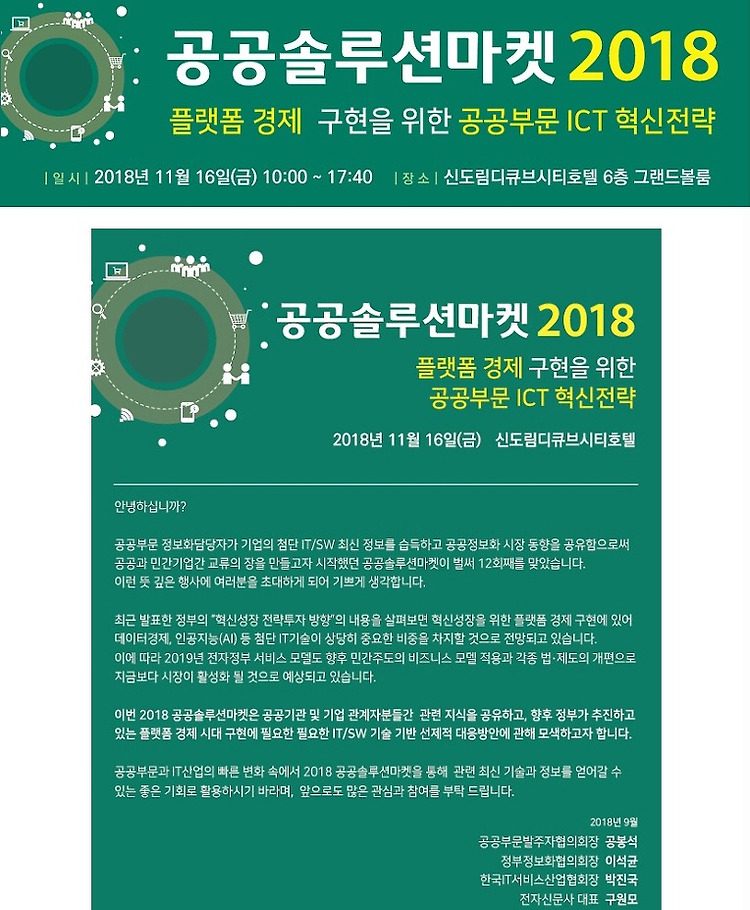 공공솔루션마켓 2018

플랫폼 경제 구현을 위한 공공부문 ICT 혁신전략

| 일 시 | 2018년 11월 16일(금) 10:00 ~ 17:40 | 장 소 | 신도림디큐브시티호텔 6층 그랜드볼룸

공공솔루션마켓 2018

플랫폼 경제 구현을 위한 공공부문 ICT 혁신전략

2018년 11월 16일(금) 신도림디큐브시티호텔

안녕하십니까?

공공부문 정보화담당자가 기업의 첨단 IT/SW 최신 정보를 습득하고 공공정보화 시장 동향을 공유함으로써 공공과 민간기업간 교류의 장을 만들고자 시작했던 공공솔루션마켓이 벌써 12회째를 맞았습니다. 이런 뜻 깊은 행사에 여러분을 초대하게 되어 기쁘게 생각합니다.

최근 발표한 정부의 "혁신성장 전략투자 방향"의 내용을 살펴보면 혁신성장을 위한 플랫폼 경제 구현에 있어 데이터경제, 인공지능(AI) 등 첨단 IT기술이 상당히 중요한 비중을 차지할 것으로 전망되고 있습니다. 이에 따라 2019년 전자정부 서비스 모델도 향후 민간주도의 비즈니스 모델 적용과 각종 법·제도의 개편으로 지금보다 시장이 활성화 될 것으로 예상되고 있습니다.

이번 2018 공공솔루션마켓은 공공기관 및 기업 관계자분들간 관련 지식을 공유하고, 향후 정부가 추진하고 있는 플랫폼 경제 시대 구현에 필요한 필요한 IT/SW 기술 기반 선제적 대응방안에 관해 모색하고자 합니다.

공공부문과 IT산업의 빠른 변화 속에서 2018 공공솔루션마켓을 통해 관련 최신 기술과 정보를 얻어갈 수 있는 좋은 기회로 활용하시기 바라며, 앞으로도 많은 관심과 참여를 부탁 드립니다.

2018년 9월
공공부문발주자협의회장 공봉석
정부정보화협의회장 이석균
한국IT서비스산업협회장 박진국
전자신문사 대표 구원모